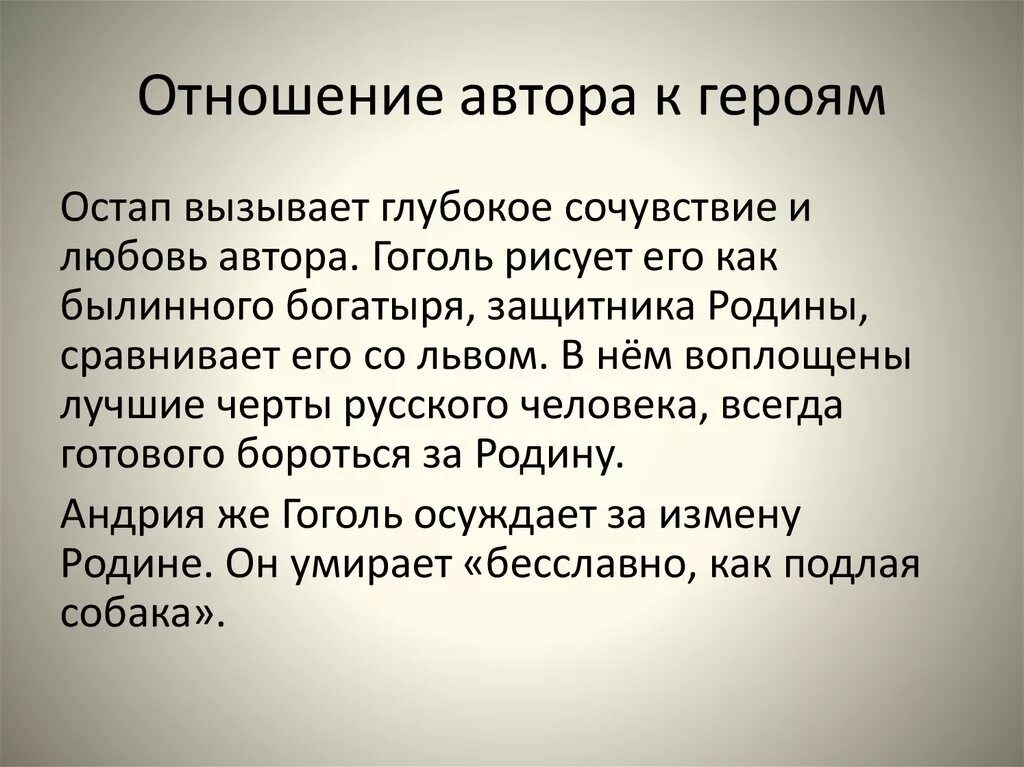 Отношение автора к героям

Остап вызывает глубокое сочувствие и любовь автора. Гоголь рисует его как былинного богатыря, защитника Родины, сравнивает его со львом. В нём воплощены лучшие черты русского человека, всегда готового бороться за Родину.

Андрия же Гоголь осуждает за измену Родине. Он умирает «бесславно, как подлая собака».